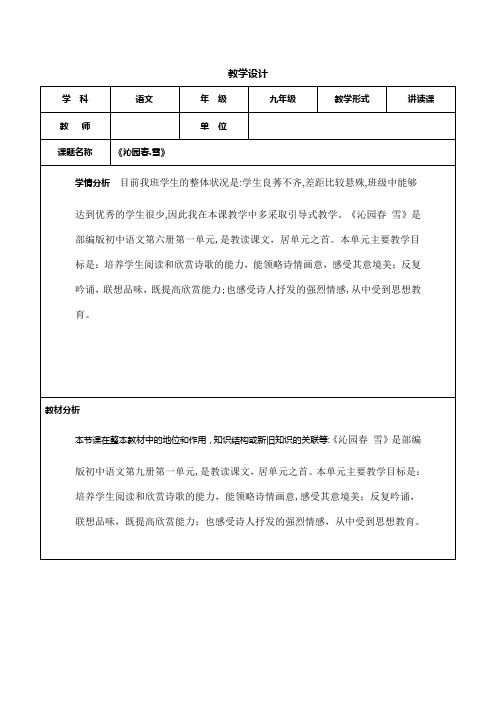 教学设计

| 学 科 | 语文 | 年 级 | 九年级 | 教学形式 | 讲读课 |
|---|---|---|---|---|---|
| 教 师 | | 单 位 | | | |
| 课题名称 | 《沁园春.雪》 | | | | |

学情分析 目前我班学生的整体状况是:学生良莠不齐,差距比较悬殊,班级中能够达到优秀的学生很少,因此我在本课教学中多采取引导式教学。《沁园春 雪》是部编版初中语文第六册第一单元,是教读课文，居单元之首。本单元主要教学目标是：培养学生阅读和欣赏诗歌的能力，能领略诗情画意，感受其意境美；反复吟诵，联想品味，既提高欣赏能力；也感受诗人抒发的强烈情感，从中受到思想教育。

教材分析

本节课在整本教材中的地位和作用，知识结构或新旧知识的关联等:《沁园春 雪》是部编版初中语文第九册第一单元，是教读课文，居单元之首。本单元主要教学目标是：培养学生阅读和欣赏诗歌的能力，能领略诗情画意，感受其意境美；反复吟诵，联想品味，既提高欣赏能力；也感受诗人抒发的强烈情感，从中受到思想教育。